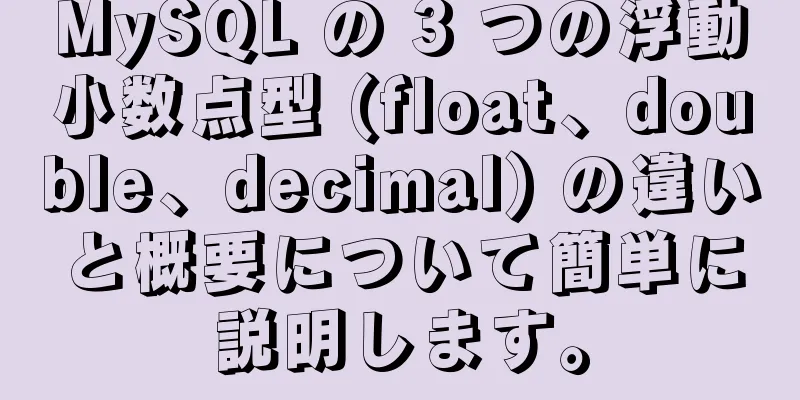 MySQL の 3 つの浮動小数点型 (float、double、decimal) の違いと概要について簡単に説明します。